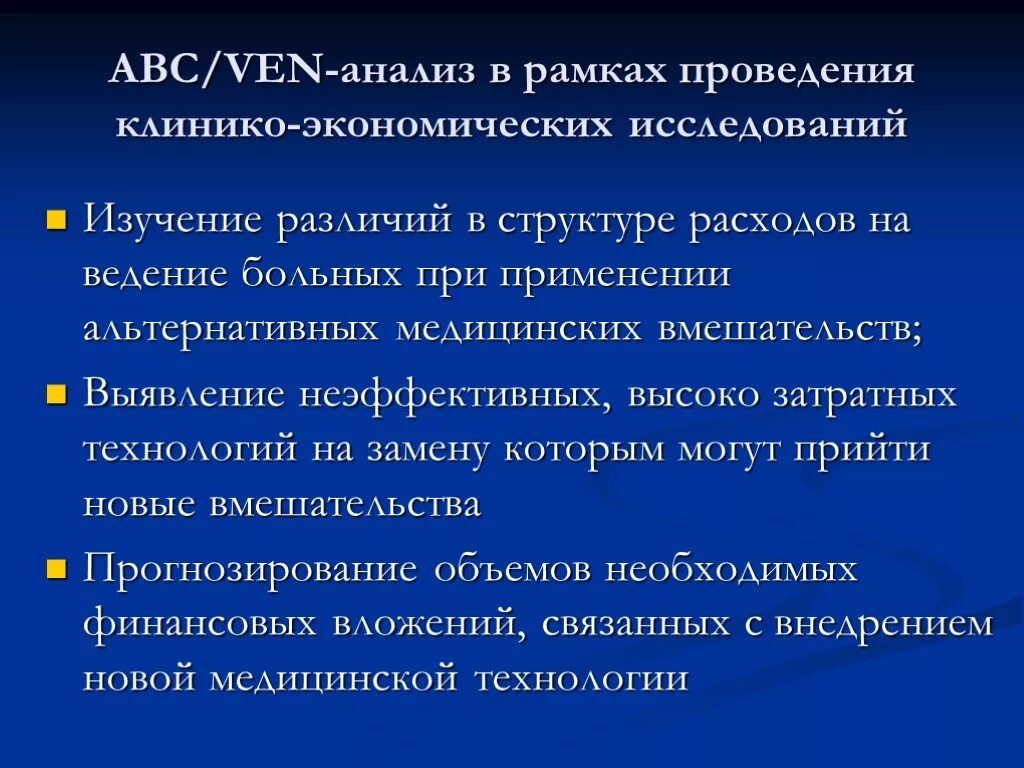 ABC/VEN-анализ в рамках проведения клинико-экономических исследований

Изучение различий в структуре расходов на ведение больных при применении альтернативных медицинских вмешательств;

Выявление неэффективных, высоко затратных технологий на замену которым могут прийти новые вмешательства

Прогнозирование объемов необходимых финансовых вложений, связанных с внедрением новой медицинской технологии